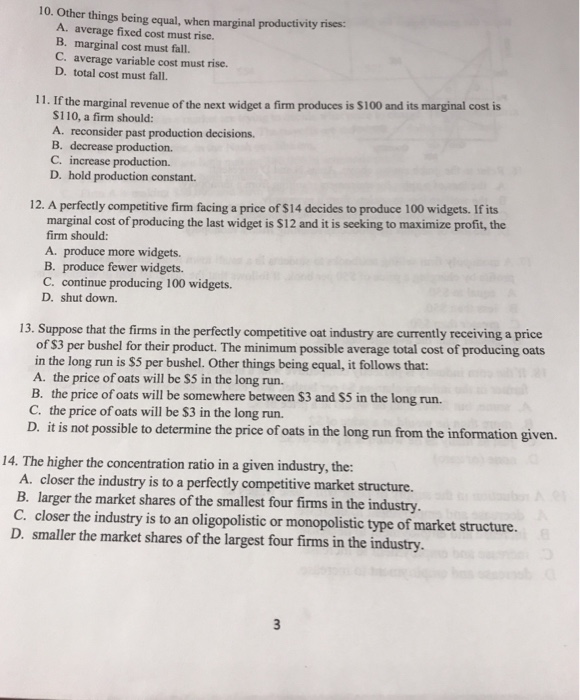 10. Other things being equal, when marginal productivity rises:
A. average fixed cost must rise.
B. marginal cost must fall.
C. average variable cost must rise.
D. total cost must fall.

11. If the marginal revenue of the next widget a firm produces is \$100 and its marginal cost is \$110, a firm should:
A. reconsider past production decisions.
B. decrease production.
C. increase production.
D. hold production constant.

12. A perfectly competitive firm facing a price of \$14 decides to produce 100 widgets. If its marginal cost of producing the last widget is \$12 and it is seeking to maximize profit, the firm should:
A. produce more widgets.
B. produce fewer widgets.
C. continue producing 100 widgets.
D. shut down.

13. Suppose that the firms in the perfectly competitive oat industry are currently receiving a price of \$3 per bushel for their product. The minimum possible average total cost of producing oats in the long run is \$5 per bushel. Other things being equal, it follows that:
A. the price of oats will be \$5 in the long run.
B. the price of oats will be somewhere between \$3 and \$5 in the long run.
C. the price of oats will be \$3 in the long run.
D. it is not possible to determine the price of oats in the long run from the information given.

14. The higher the concentration ratio in a given industry, the:
A. closer the industry is to a perfectly competitive market structure.
B. larger the market shares of the smallest four firms in the industry.
C. closer the industry is to an oligopolistic or monopolistic type of market structure.
D. smaller the market shares of the largest four firms in the industry.

3